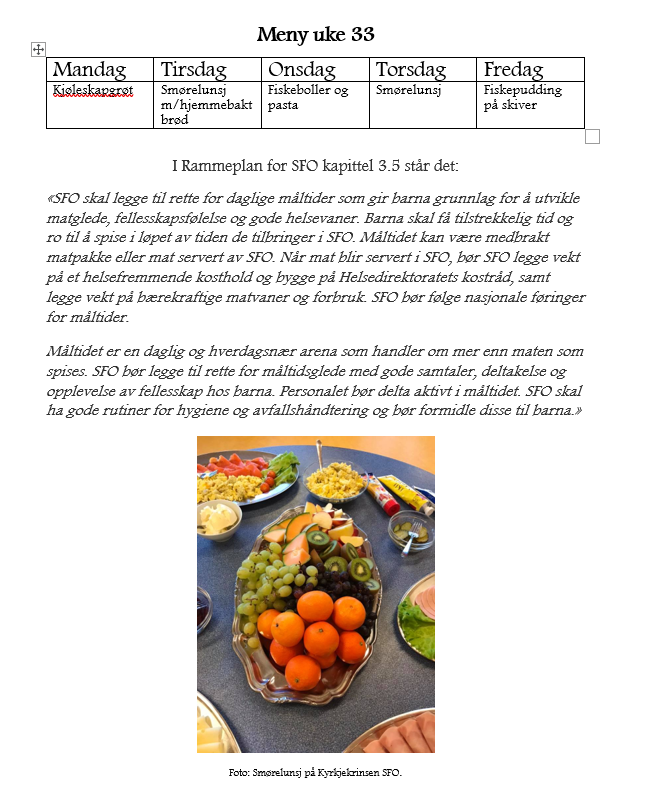 Meny uke 33

| Mandag | Tirsdag | Onsdag | Torsdag | Fredag |
|---|---|---|---|---|
| Kjøleskapgrøt | Smørelunsj m/hjemmebakt brød | Fiskeboller og pasta | Smørelunsj | Fiskepudding på skiver |

I Rammeplan for SFO kapittel 3.5 står det:

«SFO skal legge til rette for daglige måltider som gir barna grunnlag for å utvikle matglede, fellesskapsfølelse og gode helsevaner. Barna skal få tilstrekkelig tid og ro til å spise i løpet av tiden de tilbringer i SFO. Måltidet kan være medbrakt matpakke eller mat servert av SFO. Når mat blir servert i SFO, bør SFO legge vekt på et helsefremmende kosthold og bygge på Helsedirektoratets kostråd, samt legge vekt på bærekraftige matvaner og forbruk. SFO bør følge nasjonale føringer for måltider.

Måltidet er en daglig og hverdagsnær arena som handler om mer enn maten som spises. SFO bør legge til rette for måltidsglede med gode samtaler, deltakelse og opplevelse av fellesskap hos barna. Personalet bør delta aktivt i måltidet. SFO skal ha gode rutiner for hygiene og avfallshåndtering og bør formidle disse til barna.»

Foto: Smørelunsj på Kyrkjekrinsen SFO.